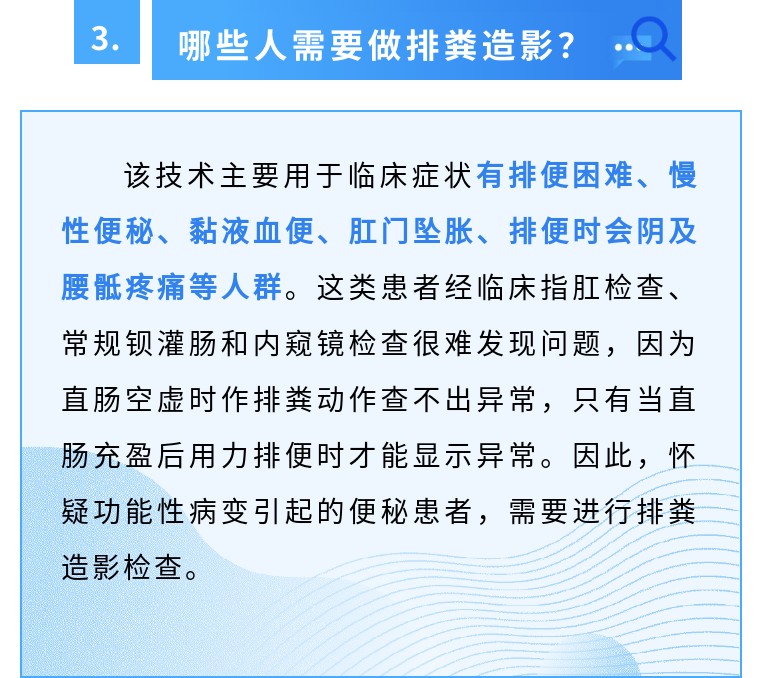 3. 哪些人需要做排粪造影？

该技术主要用于临床症状有排便困难、慢性便秘、黏液血便、肛门坠胀、排便时会阴及腰骶疼痛等人群。这类患者经临床指肛检查、常规钡灌肠和内窥镜检查很难发现问题，因为直肠空虚时作排粪动作查不出异常，只有当直肠充盈后用力排便时才能显示异常。因此，怀疑功能性病变引起的便秘患者，需要进行排粪造影检查。